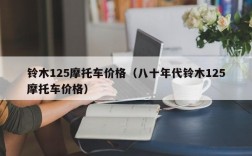 铃木125摩托车价格（八十年代铃木125摩托车价格）